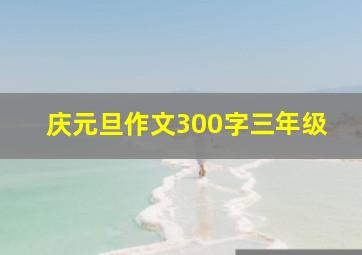 庆元旦作文300字三年级